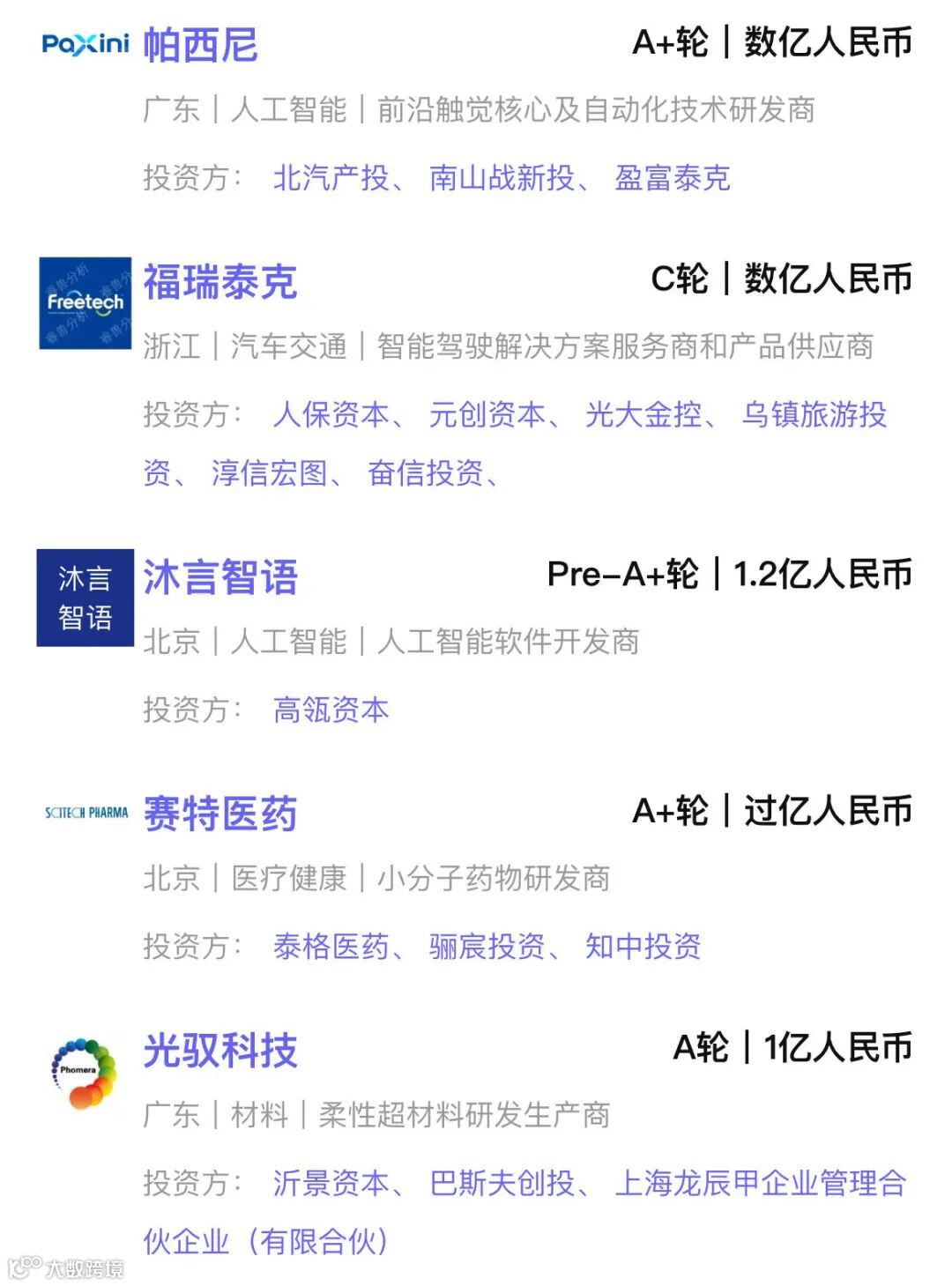 PaXini 帕西尼

A+轮 | 数亿人民币

广东 | 人工智能 | 前沿触觉核心及自动化技术研发商

投资方： 北汽产投、 南山战新投、 盈富泰克

Freetech 福瑞泰克

C轮 | 数亿人民币

浙江 | 汽车交通 | 智能驾驶解决方案服务商和产品供应商

投资方： 人保资本、 元创资本、 光大金控、 乌镇旅游投资、 淳信宏图、 奋信投资、

沐言智语 沐言智语

Pre-A+轮 | 1.2亿人民币

北京 | 人工智能 | 人工智能软件开发商

投资方： 高瓴资本

SCITECH PHARMA 赛特医药

A+轮 | 过亿人民币

北京 | 医疗健康 | 小分子药物研发商

投资方： 泰格医药、 骊宸投资、 知中投资

Phomera 光驭科技

A轮 | 1亿人民币

广东 | 材料 | 柔性超材料研发生产商

投资方： 沂景资本、 巴斯夫创投、 上海龙辰甲企业管理合伙企业（有限合伙）

大数跨境